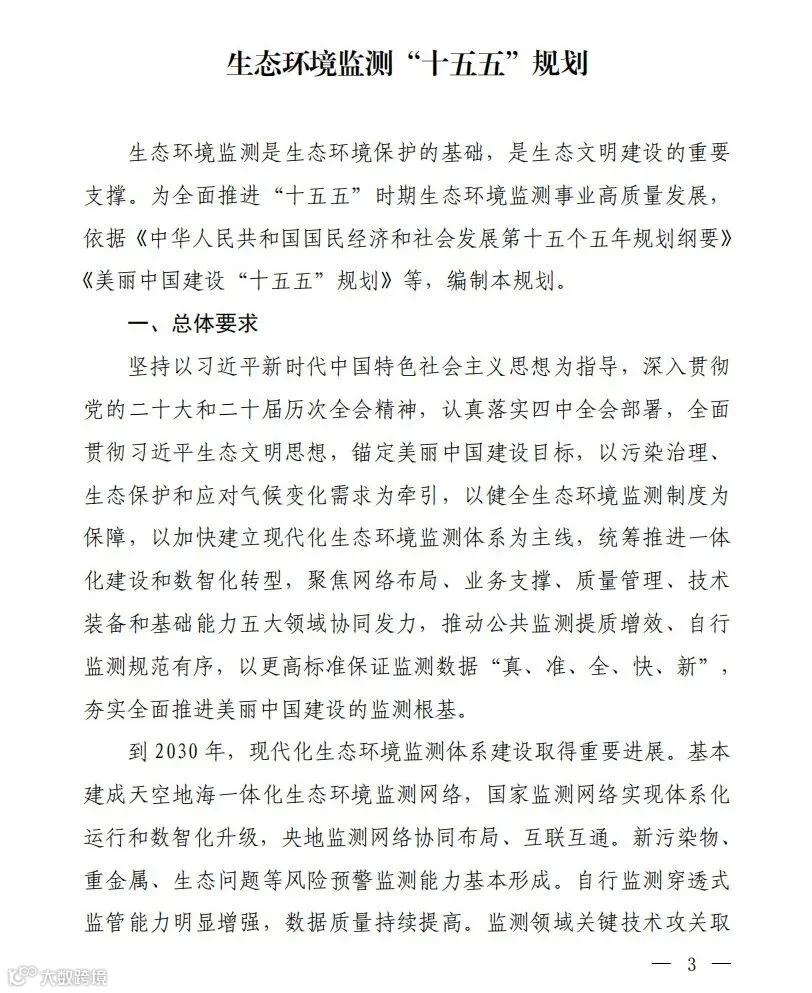 生态环境监测“十五五”规划

生态环境监测是生态环境保护的基础，是生态文明建设的重要支撑。为全面推进“十五五”时期生态环境监测事业高质量发展，依据《中华人民共和国国民经济和社会发展第十五个五年规划纲要》《美丽中国建设“十五五”规划》等，编制本规划。

一、总体要求

坚持以习近平新时代中国特色社会主义思想为指导，深入贯彻党的二十大和二十届历次全会精神，认真落实四中全会部署，全面贯彻习近平生态文明思想，锚定美丽中国建设目标，以污染治理、生态保护和应对气候变化需求为牵引，以健全生态环境监测制度为保障，以加快建立现代化生态环境监测体系为主线，统筹推进一体化建设和数智化转型，聚焦网络布局、业务支撑、质量管理、技术装备和基础能力五大领域协同发力，推动公共监测提质增效、自行监测规范有序，以更高标准保证监测数据“真、准、全、快、新”，夯实全面推进美丽中国建设的监测根基。

到2030年，现代化生态环境监测体系建设取得重要进展。基本建成天空地海一体化生态环境监测网络，国家监测网络实现体系化运行和数智化升级，央地监测网络协同布局、互联互通。新污染物、重金属、生态问题等风险预警监测能力基本形成。自行监测穿透式监管能力明显增强，数据质量持续提高。监测领域关键技术攻关取

— 3 —

大数跨境